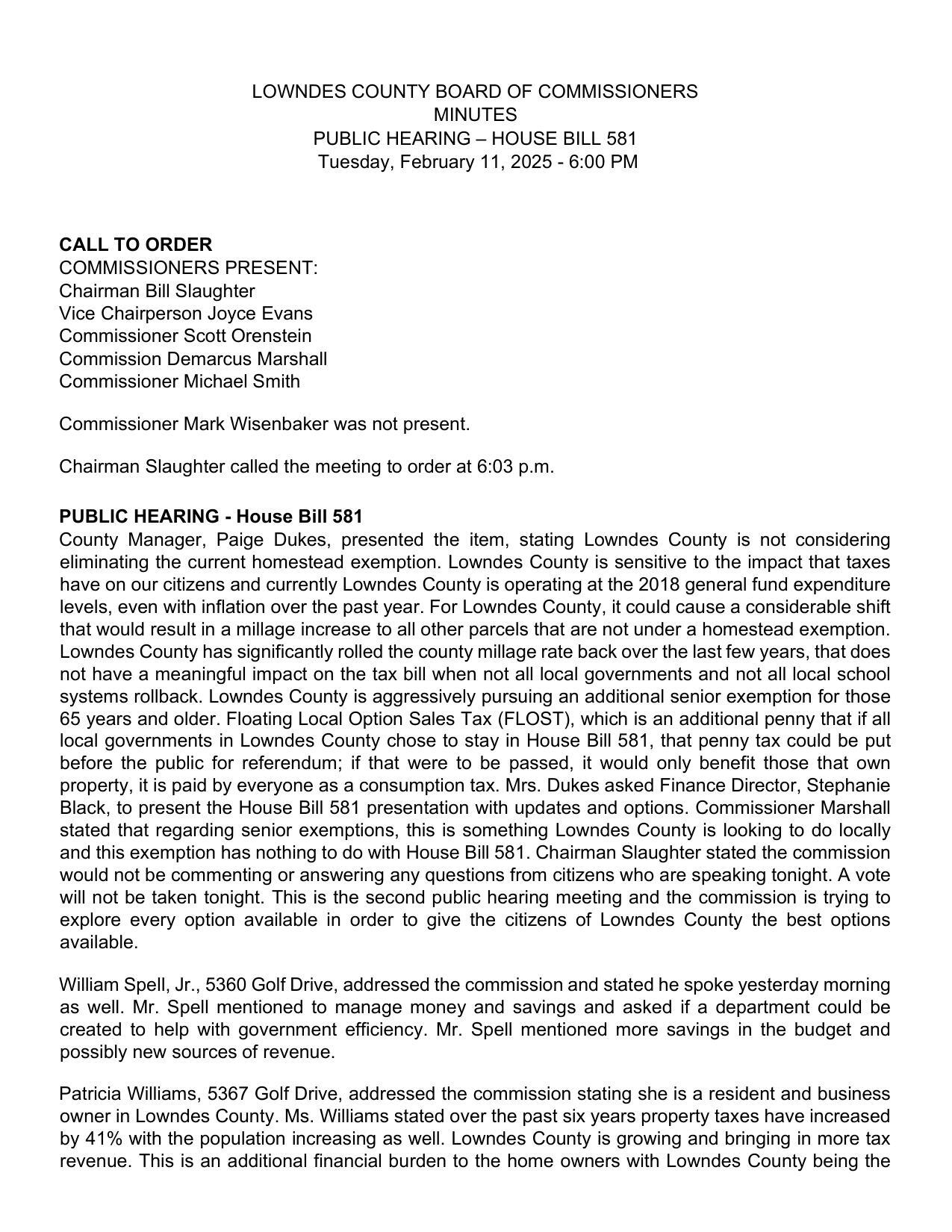 LOWNDES COUNTY BOARD OF COMMISSIONERS
MINUTES
PUBLIC HEARING – HOUSE BILL 581
Tuesday, February 11, 2025 - 6:00 PM

CALL TO ORDER
COMMISSIONERS PRESENT:
Chairman Bill Slaughter
Vice Chairperson Joyce Evans
Commissioner Scott Orenstein
Commission Demarcus Marshall
Commissioner Michael Smith

Commissioner Mark Wisenbaker was not present.

Chairman Slaughter called the meeting to order at 6:03 p.m.

PUBLIC HEARING - House Bill 581
County Manager, Paige Dukes, presented the item, stating Lowndes County is not considering eliminating the current homestead exemption. Lowndes County is sensitive to the impact that taxes have on our citizens and currently Lowndes County is operating at the 2018 general fund expenditure levels, even with inflation over the past year. For Lowndes County, it could cause a considerable shift that would result in a millage increase to all other parcels that are not under a homestead exemption. Lowndes County has significantly rolled the county millage rate back over the last few years, that does not have a meaningful impact on the tax bill when not all local governments and not all local school systems rollback. Lowndes County is aggressively pursuing an additional senior exemption for those 65 years and older. Floating Local Option Sales Tax (FLOST), which is an additional penny that if all local governments in Lowndes County chose to stay in House Bill 581, that penny tax could be put before the public for referendum; if that were to be passed, it would only benefit those that own property, it is paid by everyone as a consumption tax. Mrs. Dukes asked Finance Director, Stephanie Black, to present the House Bill 581 presentation with updates and options. Commissioner Marshall stated that regarding senior exemptions, this is something Lowndes County is looking to do locally and this exemption has nothing to do with House Bill 581. Chairman Slaughter stated the commission would not be commenting or answering any questions from citizens who are speaking tonight. A vote will not be taken tonight. This is the second public hearing meeting and the commission is trying to explore every option available in order to give the citizens of Lowndes County the best options available.

William Spell, Jr., 5360 Golf Drive, addressed the commission and stated he spoke yesterday morning as well. Mr. Spell mentioned to manage money and savings and asked if a department could be created to help with government efficiency. Mr. Spell mentioned more savings in the budget and possibly new sources of revenue.

Patricia Williams, 5367 Golf Drive, addressed the commission stating she is a resident and business owner in Lowndes County. Ms. Williams stated over the past six years property taxes have increased by 41% with the population increasing as well. Lowndes County is growing and bringing in more tax revenue. This is an additional financial burden to the home owners with Lowndes County being the